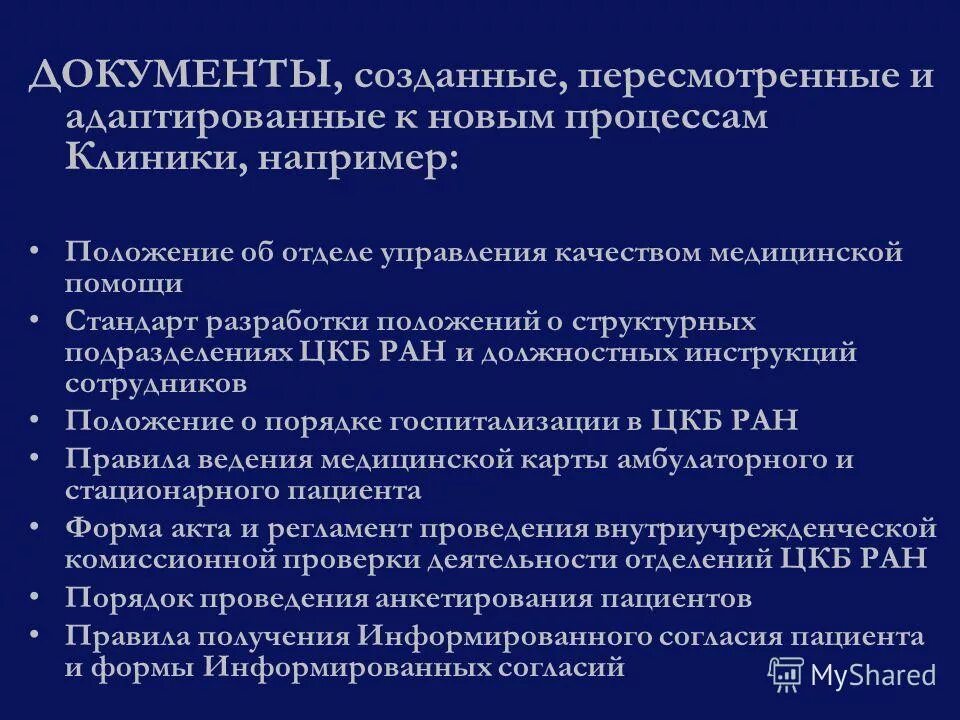 ДОКУМЕНТЫ, созданные, пересмотренные и адаптированные к новым процессам Клиники, например:

• Положение об отделе управления качеством медицинской помощи
• Стандарт разработки положений о структурных подразделениях ЦКБ РАН и должностных инструкций сотрудников
• Положение о порядке госпитализации в ЦКБ РАН
• Правила ведения медицинской карты амбулаторного и стационарного пациента
• Форма акта и регламент проведения внутриучрежденческой комиссионной проверки деятельности отделений ЦКБ РАН
• Порядок проведения анкетирования пациентов
• Правила получения Информированного согласия пациента и формы Информированных согласий

MyShared